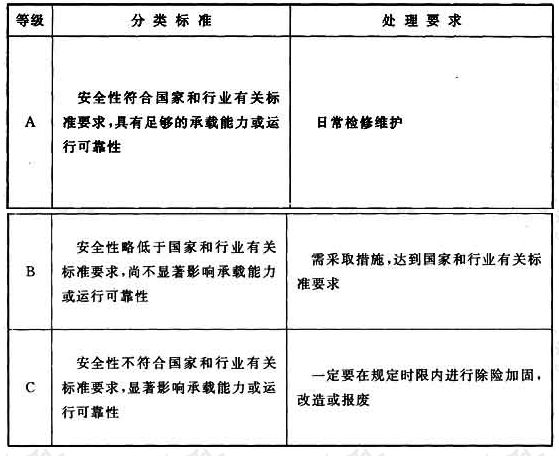 | 等级 | 分类标准 | 处理要求 |
|---|---|---|
| A | 安全性符合国家和行业有关标准要求，具有足够的承载能力或运行可靠性 | 日常检修维护 |
| B | 安全性略低于国家和行业有关标准要求，尚不显著影响承载能力或运行可靠性 | 需采取措施，达到国家和行业有关标准要求 |
| C | 安全性不符合国家和行业有关标准要求，显著影响承载能力或运行可靠性 | 一定要在规定时限内进行除险加固，改造或报废 |